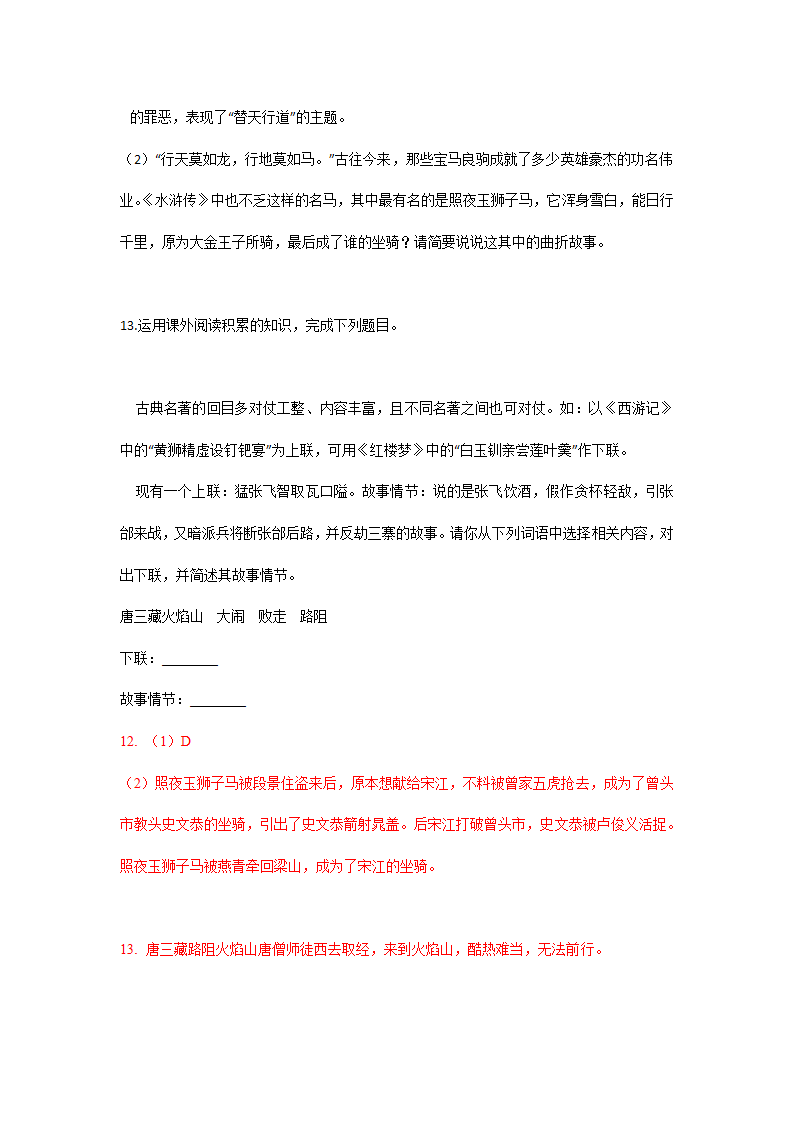 的罪恶，表现了“替天行道”的主题。

（2）“行天莫如龙，行地莫如马。”古往今来，那些宝马良驹成就了多少英雄豪杰的功名伟业。《水浒传》中也不乏这样的名马，其中最有名的是照夜玉狮子马，它浑身雪白，能日行千里，原为大金王子所骑，最后成了谁的坐骑？请简要说说这其中的曲折故事。

13.运用课外阅读积累的知识，完成下列题目。

古典名著的回目多对仗工整、内容丰富，且不同名著之间也可对仗。如：以《西游记》中的“黄狮精虚设钉钯宴”为上联，可用《红楼梦》中的“白玉钏亲尝莲叶羹”作下联。

现有一个上联：猛张飞智取瓦口隘。故事情节：说的是张飞饮酒，假作贪杯轻敌，引张郃来战，又暗派兵将断张郃后路，并反劫三寨的故事。请你从下列词语中选择相关内容，对出下联，并简述其故事情节。

唐三藏火焰山　大闹　败走　路阻

下联：________

故事情节：________

12. （1）D

（2）照夜玉狮子马被段景住盗来后，原本想献给宋江，不料被曾家五虎抢去，成为了曾头市教头史文恭的坐骑，引出了史文恭箭射晁盖。后宋江打破曾头市，史文恭被卢俊义活捉。照夜玉狮子马被燕青牵回梁山，成为了宋江的坐骑。

13. 唐三藏路阻火焰山唐僧师徒西去取经，来到火焰山，酷热难当，无法前行。